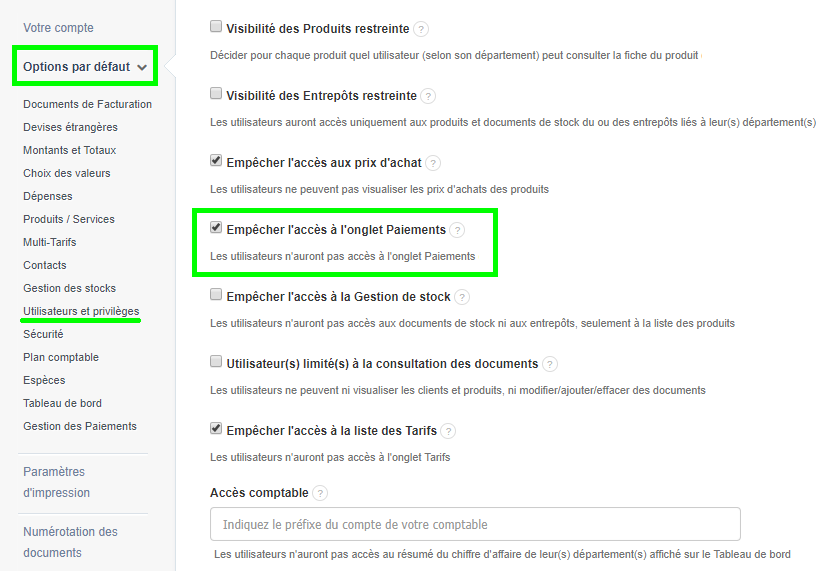 Votre compte

Options par défaut

Documents de Facturation
Devises étrangères
Montants et Totaux
Choix des valeurs
Dépenses
Produits / Services
Multi-Tarifs
Contacts
Gestion des stocks
Utilisateurs et privilèges
Sécurité
Plan comptable
Espèces
Tableau de bord
Gestion des Paiements

Paramètres d'impression

Numérotation des documents

Visibilité des Produits restreinte ?

Décider pour chaque produit quel utilisateur (selon son département) peut consulter la fiche du produit

Visibilité des Entrepôts restreinte ?

Les utilisateurs auront accès uniquement aux produits et documents de stock du ou des entrepôts liés à leur(s) département(s)

Empêcher l'accès aux prix d'achat ?

Les utilisateurs ne peuvent pas visualiser les prix d'achats des produits

Empêcher l'accès à l'onglet Paiements ?

Les utilisateurs n'auront pas accès à l'onglet Paiements

Empêcher l'accès à la Gestion de stock ?

Les utilisateurs n'auront pas accès aux documents de stock ni aux entrepôts, seulement à la liste des produits

Utilisateur(s) limité(s) à la consultation des documents ?

Les utilisateurs ne peuvent ni visualiser les clients et produits, ni modifier/ajouter/effacer des documents

Empêcher l'accès à la liste des Tarifs ?

Les utilisateurs n'auront pas accès à l'onglet Tarifs

Accès comptable ?

Indiquez le préfixe du compte de votre comptable

Les utilisateurs n'auront pas accès au résumé du chiffre d'affaire de leur(s) département(s) affiché sur le Tableau de bord